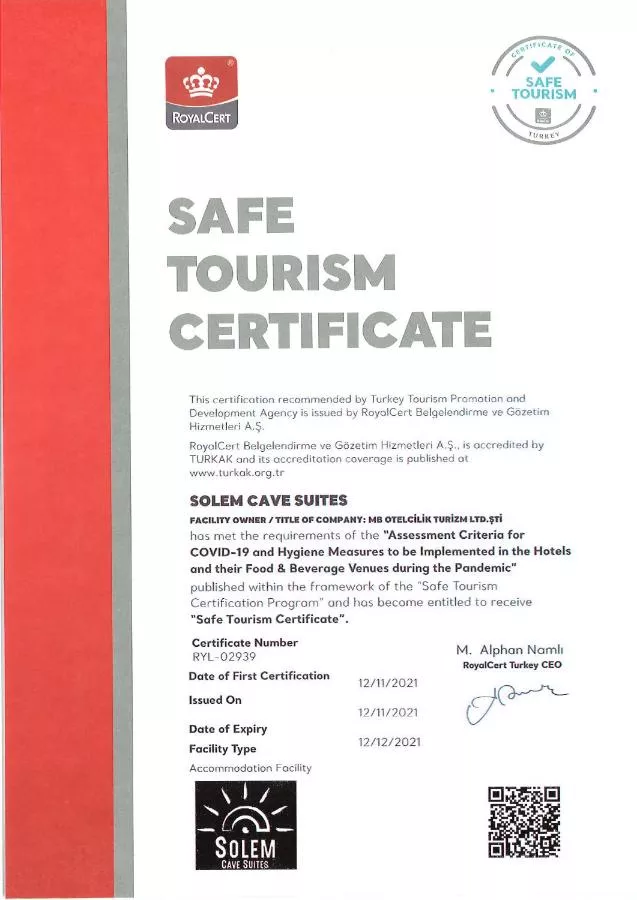 ROYALCERT

CERTIFICATE OF
SAFE TOURISM
TURKEY

SAFE TOURISM CERTIFICATE

This certification recommended by Turkey Tourism Promotion and Development Agency is issued by RoyalCert Belgelendirme ve Gözetim Hizmetleri A.Ş.

RoyalCert Belgelendirme ve Gözetim Hizmetleri A.Ş., is accredited by TURKAK and its accreditation coverage is published at www.turkak.org.tr

SOLEM CAVE SUITES
FACILITY OWNER / TITLE OF COMPANY: MB OTELCİLİK TURİZM LTD.ŞTİ
has met the requirements of the "Assessment Criteria for COVID-19 and Hygiene Measures to be Implemented in the Hotels and their Food & Beverage Venues during the Pandemic" published within the framework of the "Safe Tourism Certification Program" and has become entitled to receive "Safe Tourism Certificate".

Certificate Number
RYL-02939
Date of First Certification 12/11/2021
Issued On 12/11/2021
Date of Expiry 12/12/2021
Facility Type
Accommodation Facility

M. Alphan Namlı
RoyalCert Turkey CEO

SOLEM
CAVE SUITES